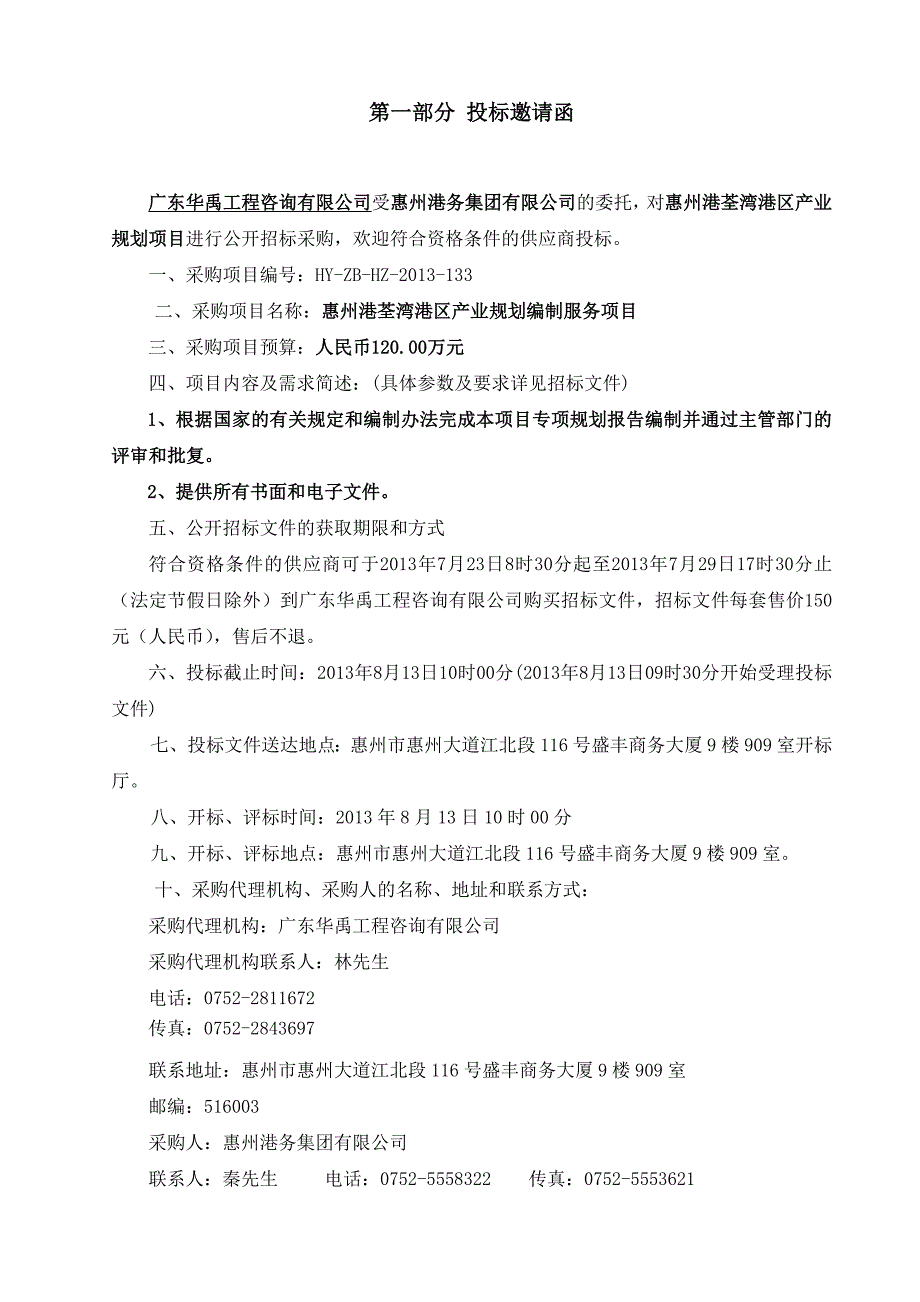 第一部分 投标邀请函

广东华禹工程咨询有限公司受惠州港务集团有限公司的委托，对惠州港荃湾港区产业规划项目进行公开招标采购，欢迎符合资格条件的供应商投标。

一、采购项目编号：HY-ZB-HZ-2013-133

二、采购项目名称：惠州港荃湾港区产业规划编制服务项目

三、采购项目预算：人民币120.00万元

四、项目内容及需求简述：（具体参数及要求详见招标文件）

1、根据国家的有关规定和编制办法完成本项目专项规划报告编制并通过主管部门的评审和批复。

2、提供所有书面和电子文件。

五、公开招标文件的获取期限和方式

符合资格条件的供应商可于2013年7月23日8时30分起至2013年7月29日17时30分止（法定节假日除外）到广东华禹工程咨询有限公司购买招标文件，招标文件每套售价150元（人民币），售后不退。

六、投标截止时间：2013年8月13日10时00分(2013年8月13日09时30分开始受理投标文件)

七、投标文件送达地点：惠州市惠州大道江北段116号盛丰商务大厦9楼909室开标厅。

八、开标、评标时间：2013年8月13日10时00分

九、开标、评标地点：惠州市惠州大道江北段116号盛丰商务大厦9楼909室。

十、采购代理机构、采购人的名称、地址和联系方式：

采购代理机构：广东华禹工程咨询有限公司

采购代理机构联系人：林先生

电话：0752-2811672

传真：0752-2843697

联系地址：惠州市惠州大道江北段116号盛丰商务大厦9楼909室

邮编：516003

采购人：惠州港务集团有限公司

联系人：秦先生 电话：0752-5558322 传真：0752-5553621